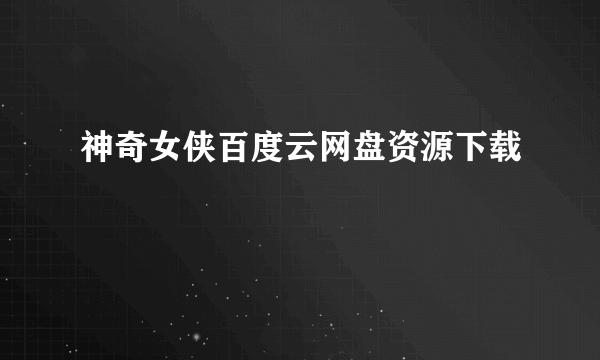 神奇女侠百度云网盘资源下载